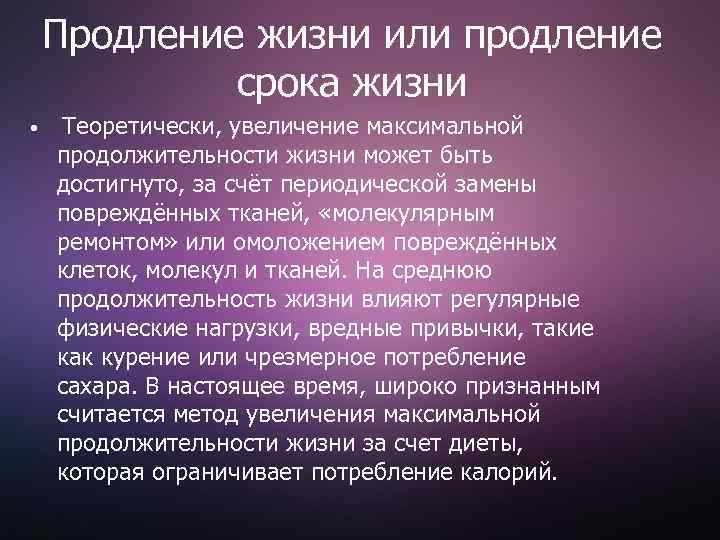 Продление жизни или продление срока жизни

• Теоретически, увеличение максимальной продолжительности жизни может быть достигнуто, за счёт периодической замены повреждённых тканей, «молекулярным ремонтом» или омоложением повреждённых клеток, молекул и тканей. На среднюю продолжительность жизни влияют регулярные физические нагрузки, вредные привычки, такие как курение или чрезмерное потребление сахара. В настоящее время, широко признанным считается метод увеличения максимальной продолжительности жизни за счет диеты, которая ограничивает потребление калорий.